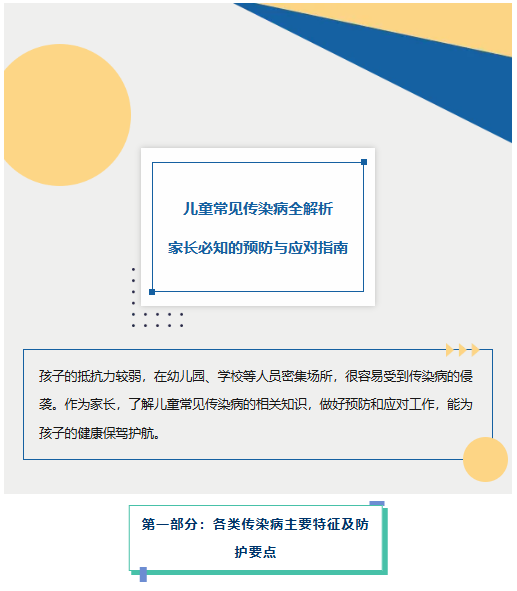 儿童常见传染病全解析

家长必知的预防与应对指南

孩子的抵抗力较弱，在幼儿园、学校等人员密集场所，很容易受到传染病的侵袭。作为家长，了解儿童常见传染病的相关知识，做好预防和应对工作，能为孩子的健康保驾护航。

第一部分：各类传染病主要特征及防护要点